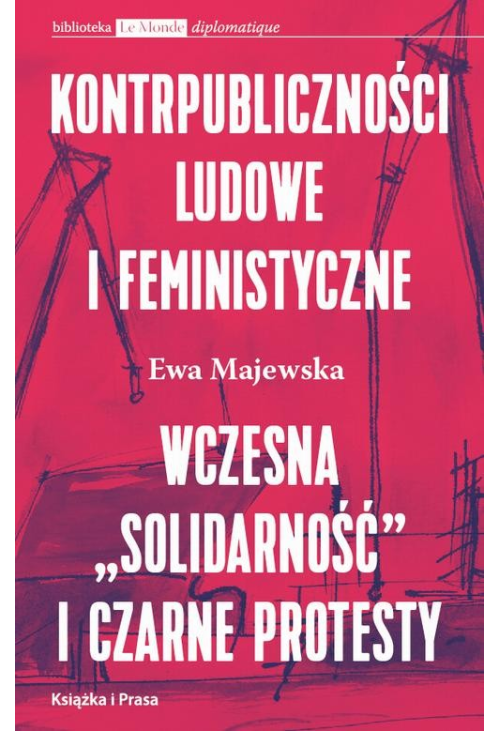 biblioteka Le Monde diplomatique

KONTRPUBLICZNOŚCI LUDOWE I FEMINISTYCZNE

Ewa Majewska

WCZESNA „SOLIDARNOŚĆ” I CZARNE PROTESTY

Książka i Prasa